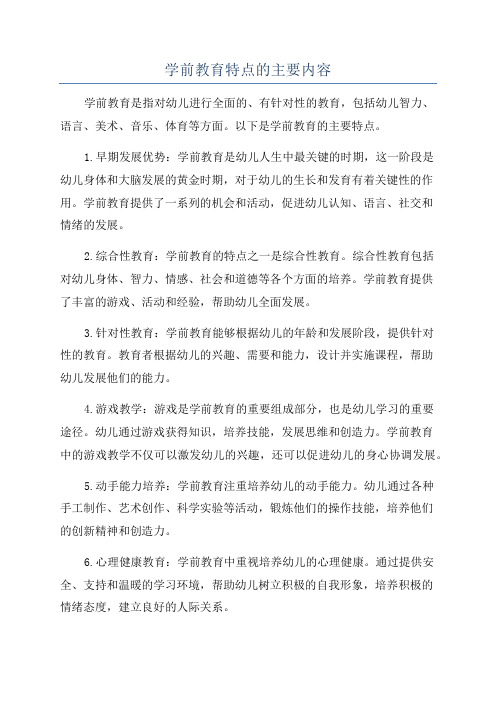 学前教育特点的主要内容

学前教育是指对幼儿进行全面的、有针对性的教育，包括幼儿智力、语言、美术、音乐、体育等方面。以下是学前教育的主要特点。

1.早期发展优势：学前教育是幼儿人生中最关键的时期，这一阶段是幼儿身体和大脑发展的黄金时期，对于幼儿的生长和发育有着关键性的作用。学前教育提供了一系列的机会和活动，促进幼儿认知、语言、社交和情绪的发展。

2.综合性教育：学前教育的特点之一是综合性教育。综合性教育包括对幼儿身体、智力、情感、社会和道德等各个方面的培养。学前教育提供了丰富的游戏、活动和经验，帮助幼儿全面发展。

3.针对性教育：学前教育能够根据幼儿的年龄和发展阶段，提供针对性的教育。教育者根据幼儿的兴趣、需要和能力，设计并实施课程，帮助幼儿发展他们的能力。

4.游戏教学：游戏是学前教育的重要组成部分，也是幼儿学习的重要途径。幼儿通过游戏获得知识，培养技能，发展思维和创造力。学前教育中的游戏教学不仅可以激发幼儿的兴趣，还可以促进幼儿的身心协调发展。

5.动手能力培养：学前教育注重培养幼儿的动手能力。幼儿通过各种手工制作、艺术创作、科学实验等活动，锻炼他们的操作技能，培养他们的创新精神和创造力。

6.心理健康教育：学前教育中重视培养幼儿的心理健康。通过提供安全、支持和温暖的学习环境，帮助幼儿树立积极的自我形象，培养积极的情绪态度，建立良好的人际关系。